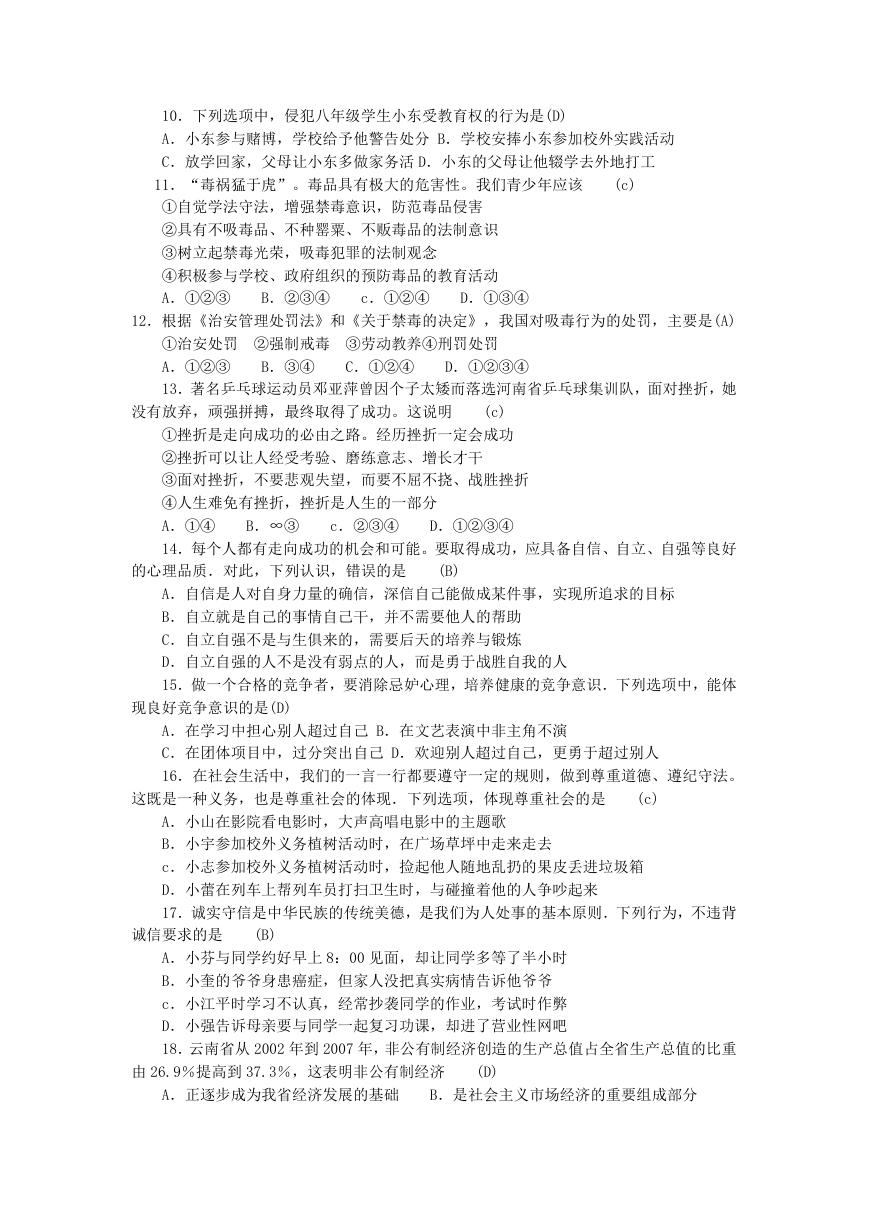 10．下列选项中，侵犯八年级学生小东受教育权的行为是(D)

A．小东参与赌博，学校给予他警告处分 B．学校安排小东参加校外实践活动

C．放学回家，父母让小东多做家务活 D．小东的父母让他辍学去外地打工

11．“毒祸猛于虎”。毒品具有极大的危害性。我们青少年应该　　(c)

①自觉学法守法，增强禁毒意识，防范毒品侵害

②具有不吸毒品、不种罂粟、不贩毒品的法制意识

③树立起禁毒光荣，吸毒犯罪的法制观念

④积极参与学校、政府组织的预防毒品的教育活动

A．①②③　　B．②③④　　c．①②④　　D．①③④

12．根据《治安管理处罚法》和《关于禁毒的决定》，我国对吸毒行为的处罚，主要是(A)

①治安处罚　②强制戒毒　③劳动教养④刑罚处罚

A．①②③　　B．③④　　C．①②④　　D．①②③④

13．著名乒乓球运动员邓亚萍曾因个子太矮而落选河南省乒乓球集训队，面对挫折，她没有放弃，顽强拼搏，最终取得了成功。这说明　　(c)

①挫折是走向成功的必由之路。经历挫折一定会成功

②挫折可以让人经受考验、磨练意志、增长才干

③面对挫折，不要悲观失望，而要不屈不挠、战胜挫折

④人生难免有挫折，挫折是人生的一部分

A．①④　　B．∞③　　c．②③④　　D．①②③④

14．每个人都有走向成功的机会和可能。要取得成功，应具备自信、自立、自强等良好的心理品质．对此，下列认识，错误的是　　(B)

A．自信是人对自身力量的确信，深信自己能做成某件事，实现所追求的目标

B．自立就是自己的事情自己干，并不需要他人的帮助

C．自立自强不是与生俱来的，需要后天的培养与锻炼

D．自立自强的人不是没有弱点的人，而是勇于战胜自我的人

15．做一个合格的竞争者，要消除忌妒心理，培养健康的竞争意识．下列选项中，能体现良好竞争意识的是(D)

A．在学习中担心别人超过自己 B．在文艺表演中非主角不演

C．在团体项目中，过分突出自己 D．欢迎别人超过自己，更勇于超过别人

16．在社会生活中，我们的一言一行都要遵守一定的规则，做到尊重道德、遵纪守法。这既是一种义务，也是尊重社会的体现．下列选项，体现尊重社会的是　　(c)

A．小山在影院看电影时，大声高唱电影中的主题歌

B．小宇参加校外义务植树活动时，在广场草坪中走来走去

c．小志参加校外义务植树活动时，捡起他人随地乱扔的果皮丢进垃圾箱

D．小蕾在列车上帮列车员打扫卫生时，与碰撞着他的人争吵起来

17．诚实守信是中华民族的传统美德，是我们为人处事的基本原则．下列行为，不违背诚信要求的是　　(B)

A．小芬与同学约好早上8：00见面，却让同学多等了半小时

B．小奎的爷爷身患癌症，但家人没把真实病情告诉他爷爷

c．小江平时学习不认真，经常抄袭同学的作业，考试时作弊

D．小强告诉母亲要与同学一起复习功课，却进了营业性网吧

18．云南省从2002年到2007年，非公有制经济创造的生产总值占全省生产总值的比重由26.9%提高到37.3%，这表明非公有制经济　　(D)

A．正逐步成为我省经济发展的基础　　B．是社会主义市场经济的重要组成部分